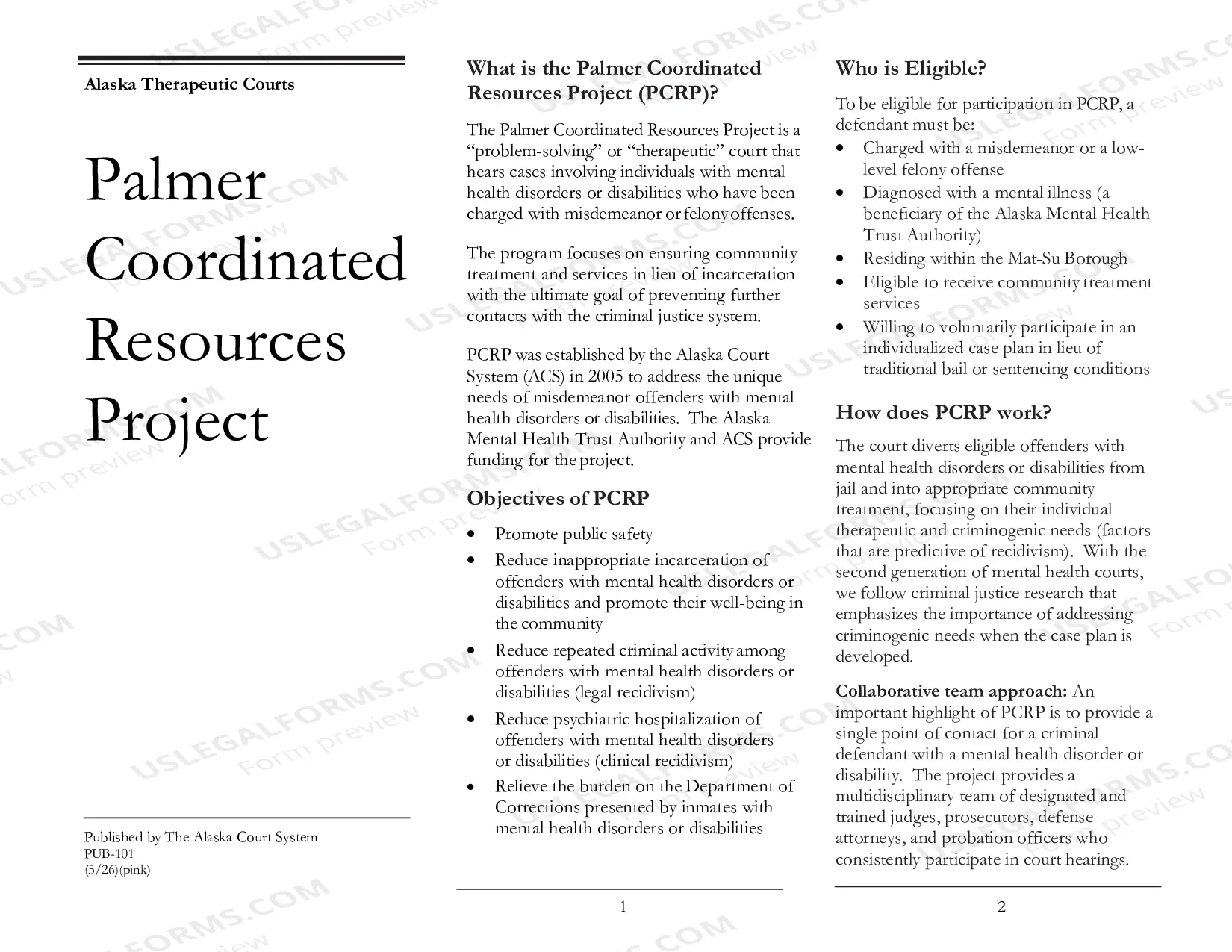 Alaska Therapeutic Courts

Palmer Coordinated Resources Project

Published by The Alaska Court System
PUB-101
(5/26)(pink)

What is the Palmer Coordinated Resources Project (PCRP)?

The Palmer Coordinated Resources Project is a "problem-solving" or "therapeutic" court that hears cases involving individuals with mental health disorders or disabilities who have been charged with misdemeanor or felony offenses.

The program focuses on ensuring community treatment and services in lieu of incarceration with the ultimate goal of preventing further contacts with the criminal justice system.

PCRP was established by the Alaska Court System (ACS) in 2005 to address the unique needs of misdemeanor offenders with mental health disorders or disabilities. The Alaska Mental Health Trust Authority and ACS provide funding for the project.

Objectives of PCRP

• Promote public safety
• Reduce inappropriate incarceration of offenders with mental health disorders or disabilities and promote their well-being in the community
• Reduce repeated criminal activity among offenders with mental health disorders or disabilities (legal recidivism)
• Reduce psychiatric hospitalization of offenders with mental health disorders or disabilities (clinical recidivism)
• Relieve the burden on the Department of Corrections presented by inmates with mental health disorders or disabilities

1

Who is Eligible?

To be eligible for participation in PCRP, a defendant must be:
• Charged with a misdemeanor or a low-level felony offense
• Diagnosed with a mental illness (a beneficiary of the Alaska Mental Health Trust Authority)
• Residing within the Mat-Su Borough
• Eligible to receive community treatment services
• Willing to voluntarily participate in an individualized case plan in lieu of traditional bail or sentencing conditions

How does PCRP work?

The court diverts eligible offenders with mental health disorders or disabilities from jail and into appropriate community treatment, focusing on their individual therapeutic and criminogenic needs (factors that are predictive of recidivism). With the second generation of mental health courts, we follow criminal justice research that emphasizes the importance of addressing criminogenic needs when the case plan is developed.

Collaborative team approach: An important highlight of PCRP is to provide a single point of contact for a criminal defendant with a mental health disorder or disability. The project provides a multidisciplinary team of designated and trained judges, prosecutors, defense attorneys, and probation officers who consistently participate in court hearings.

2

USLEGALFORMS.COM Form preview